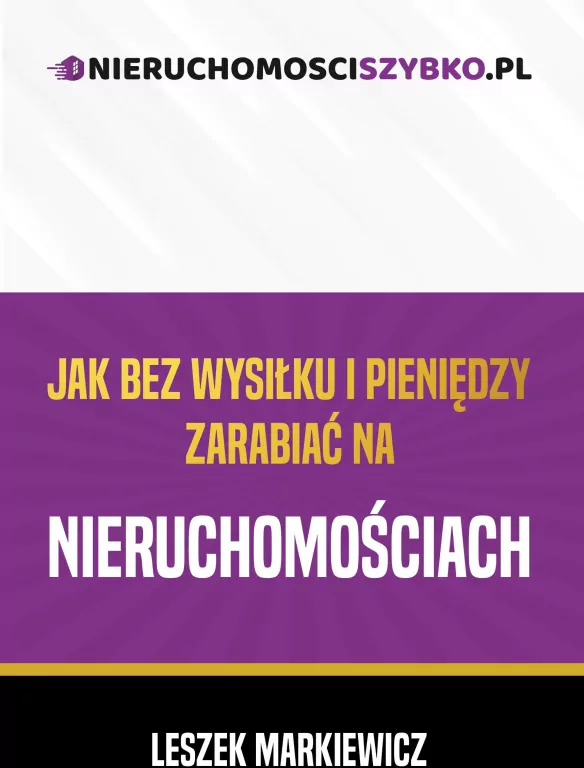 NIERUCHOMOSCISZYBKO.PL

JAK BEZ WYSIŁKU I PIENIĘDZY ZARABIAĆ NA

NIERUCHOMOŚCIACH

LESZEK MARKIEWICZ